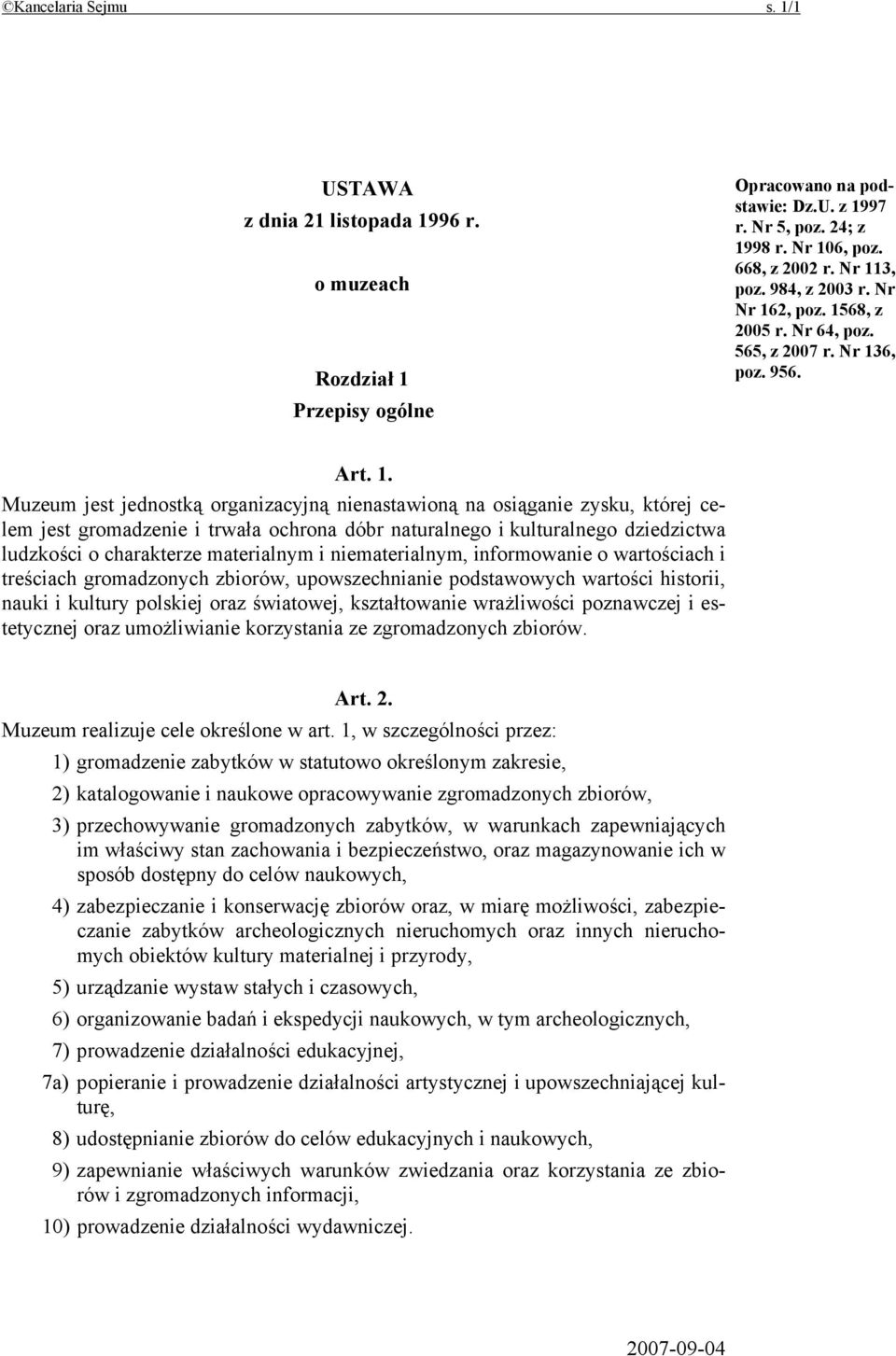 ©Kancelaria Sejmu s. 1/1

USTAWA
z dnia 21 listopada 1996 r.

o muzeach

Rozdział 1
Przepisy ogólne

Opracowano na podstawie: Dz.U. z 1997 r. Nr 5, poz. 24; z 1998 r. Nr 106, poz. 668, z 2002 r. Nr 113, poz. 984, z 2003 r. Nr Nr 162, poz. 1568, z 2005 r. Nr 64, poz. 565, z 2007 r. Nr 136, poz. 956.

Art. 1.
Muzeum jest jednostką organizacyjną nienastawioną na osiąganie zysku, której celem jest gromadzenie i trwała ochrona dóbr naturalnego i kulturalnego dziedzictwa ludzkości o charakterze materialnym i niematerialnym, informowanie o wartościach i treściach gromadzonych zbiorów, upowszechnianie podstawowych wartości historii, nauki i kultury polskiej oraz światowej, kształtowanie wrażliwości poznawczej i estetycznej oraz umożliwianie korzystania ze zgromadzonych zbiorów.

Art. 2.
Muzeum realizuje cele określone w art. 1, w szczególności przez:
1) gromadzenie zabytków w statutowo określonym zakresie,
2) katalogowanie i naukowe opracowywanie zgromadzonych zbiorów,
3) przechowywanie gromadzonych zabytków, w warunkach zapewniających im właściwy stan zachowania i bezpieczeństwo, oraz magazynowanie ich w sposób dostępny do celów naukowych,
4) zabezpieczanie i konserwację zbiorów oraz, w miarę możliwości, zabezpieczanie zabytków archeologicznych nieruchomych oraz innych nieruchomych obiektów kultury materialnej i przyrody,
5) urządzanie wystaw stałych i czasowych,
6) organizowanie badań i ekspedycji naukowych, w tym archeologicznych,
7) prowadzenie działalności edukacyjnej,
7a) popieranie i prowadzenie działalności artystycznej i upowszechniającej kulturę,
8) udostępnianie zbiorów do celów edukacyjnych i naukowych,
9) zapewnianie właściwych warunków zwiedzania oraz korzystania ze zbiorów i zgromadzonych informacji,
10) prowadzenie działalności wydawniczej.

2007-09-04